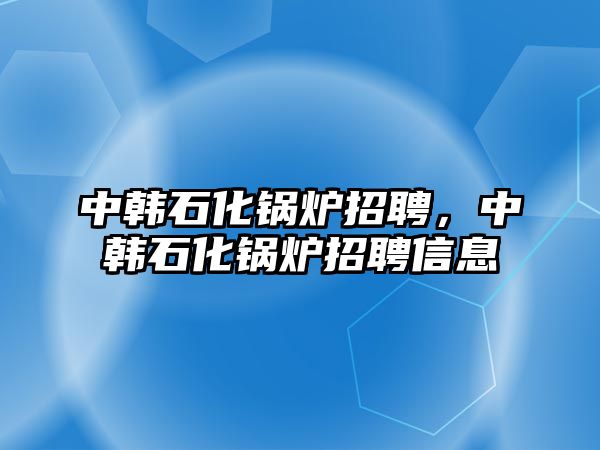 中韩石化锅炉招聘，中韩石化锅炉招聘信息